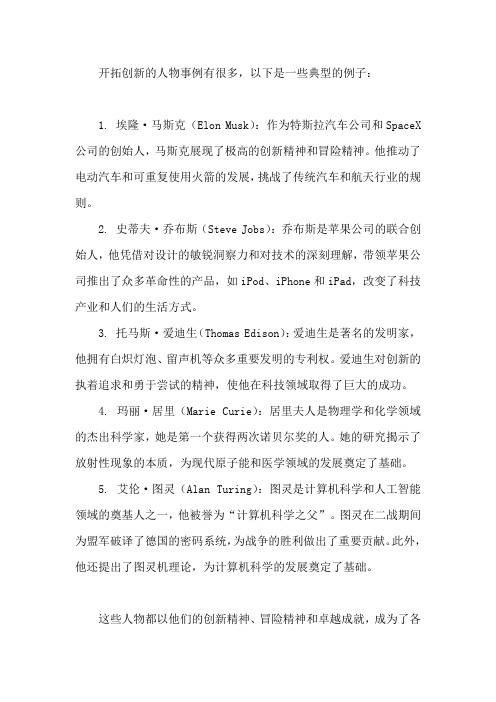 开拓创新的人物事例有很多，以下是一些典型的例子：

1. 埃隆·马斯克（Elon Musk）：作为特斯拉汽车公司和SpaceX公司的创始人，马斯克展现了极高的创新精神和冒险精神。他推动了电动汽车和可重复使用火箭的发展，挑战了传统汽车和航天行业的规则。

2. 史蒂夫·乔布斯（Steve Jobs）：乔布斯是苹果公司的联合创始人，他凭借对设计的敏锐洞察力和对技术的深刻理解，带领苹果公司推出了众多革命性的产品，如iPod、iPhone和iPad，改变了科技产业和人们的生活方式。

3. 托马斯·爱迪生（Thomas Edison）：爱迪生是著名的发明家，他拥有白炽灯泡、留声机等众多重要发明的专利权。爱迪生对创新的执着追求和勇于尝试的精神，使他在科技领域取得了巨大的成功。

4. 玛丽·居里（Marie Curie）：居里夫人是物理学和化学领域的杰出科学家，她是第一个获得两次诺贝尔奖的人。她的研究揭示了放射性现象的本质，为现代原子能和医学领域的发展奠定了基础。

5. 艾伦·图灵（Alan Turing）：图灵是计算机科学和人工智能领域的奠基人之一，他被誉为“计算机科学之父”。图灵在二战期间为盟军破译了德国的密码系统，为战争的胜利做出了重要贡献。此外，他还提出了图灵机理论，为计算机科学的发展奠定了基础。

这些人物都以他们的创新精神、冒险精神和卓越成就，成为了各